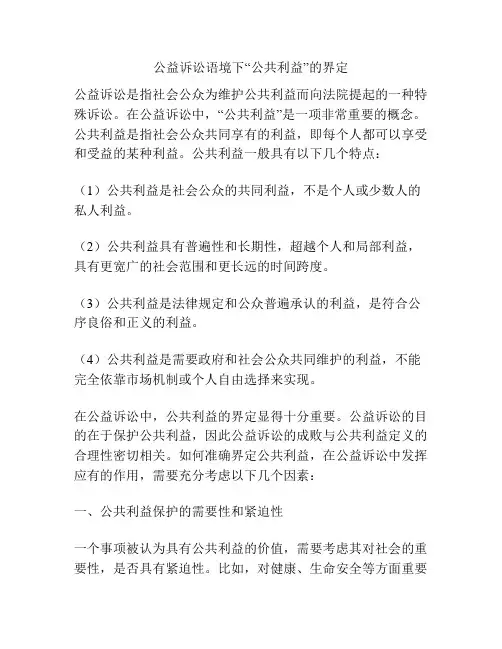 公益诉讼语境下“公共利益”的界定

公益诉讼是指社会公众为维护公共利益而向法院提起的一种特殊诉讼。在公益诉讼中，“公共利益”是一项非常重要的概念。公共利益是指社会公众共同享有的利益，即每个人都可以享受和受益的某种利益。公共利益一般具有以下几个特点：

（1）公共利益是社会公众的共同利益，不是个人或少数人的私人利益。

（2）公共利益具有普遍性和长期性，超越个人和局部利益，具有更宽广的社会范围和更长远的时间跨度。

（3）公共利益是法律规定和公众普遍承认的利益，是符合公序良俗和正义的利益。

（4）公共利益是需要政府和社会公众共同维护的利益，不能完全依靠市场机制或个人自由选择来实现。

在公益诉讼中，公共利益的界定显得十分重要。公益诉讼的目的在于保护公共利益，因此公益诉讼的成败与公共利益定义的合理性密切相关。如何准确界定公共利益，在公益诉讼中发挥应有的作用，需要充分考虑以下几个因素：

一、公共利益保护的需要性和紧迫性

一个事项被认为具有公共利益的价值，需要考虑其对社会的重要性，是否具有紧迫性。比如，对健康、生命安全等方面重要